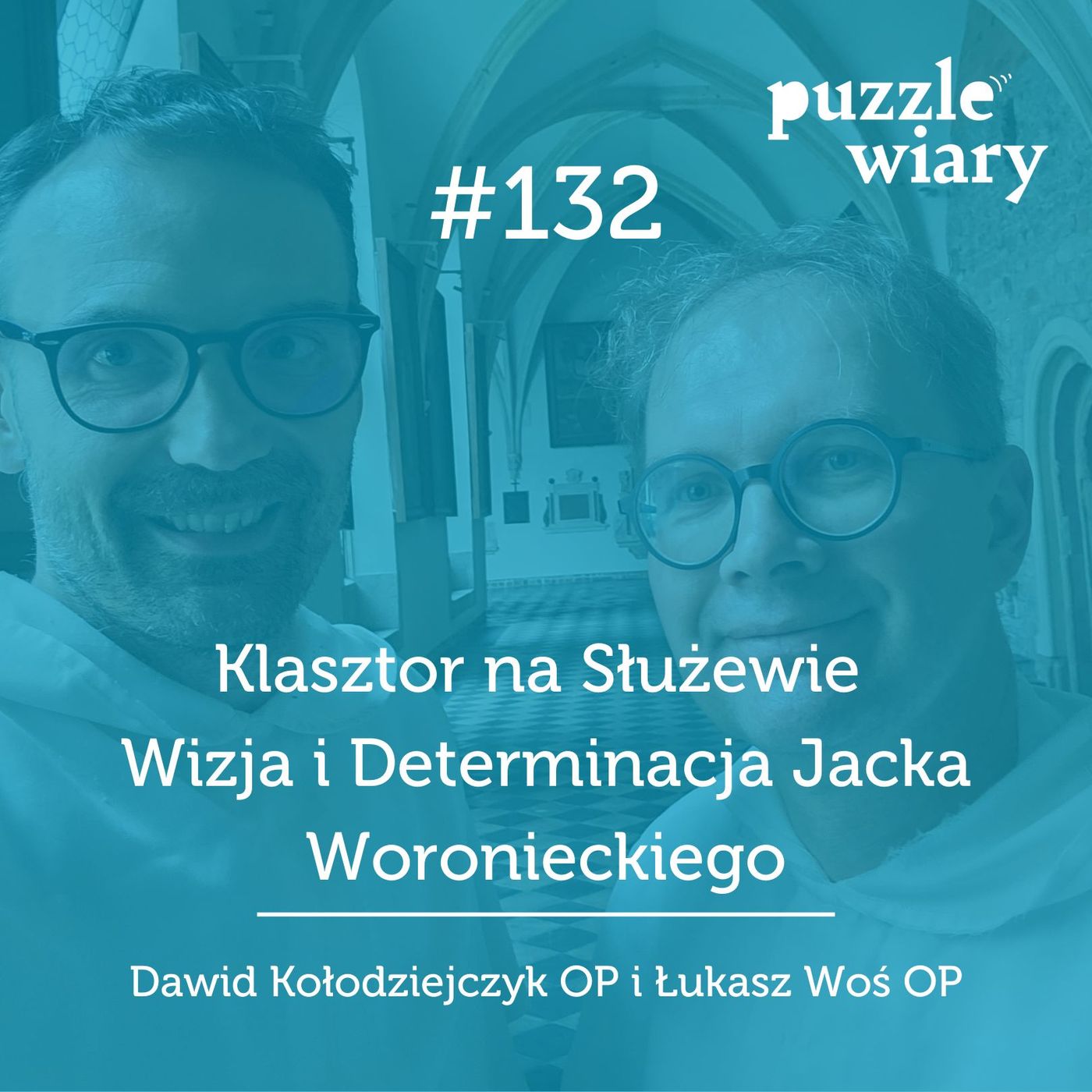 puzzle wiary

#132

Klasztor na Służewie
Wizja i Determinacja Jacka Woronieckiego

Dawid Kołodziejczyk OP i Łukasz Woś OP